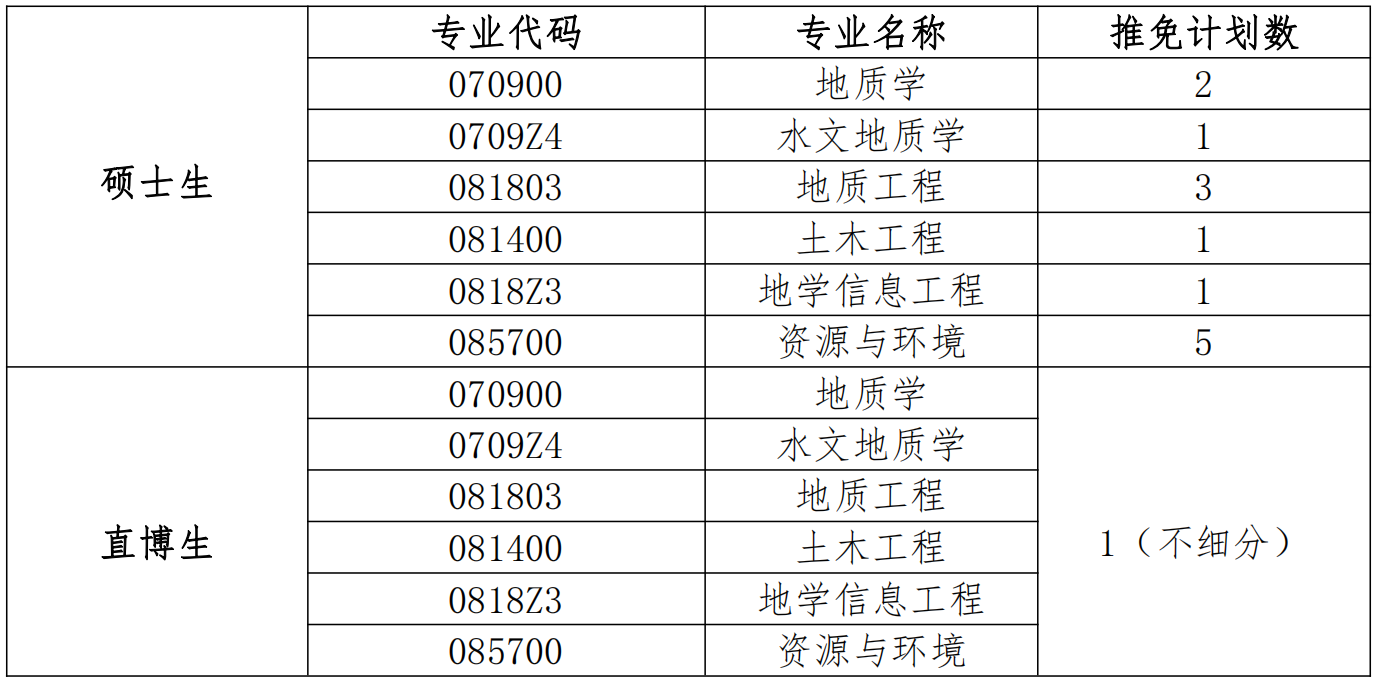 |  | 专业代码 | 专业名称 | 推免计划数 |
|---|---|---|---|
| 硕士生 | 070900 | 地质学 | 2 |
|  | 0709Z4 | 水文地质学 | 1 |
|  | 081803 | 地质工程 | 3 |
|  | 081400 | 土木工程 | 1 |
|  | 0818Z3 | 地学信息工程 | 1 |
|  | 085700 | 资源与环境 | 5 |
| 直博生 | 070900 | 地质学 | 1（不细分） |
|  | 0709Z4 | 水文地质学 |  |
|  | 081803 | 地质工程 |  |
|  | 081400 | 土木工程 |  |
|  | 0818Z3 | 地学信息工程 |  |
|  | 085700 | 资源与环境 |  |